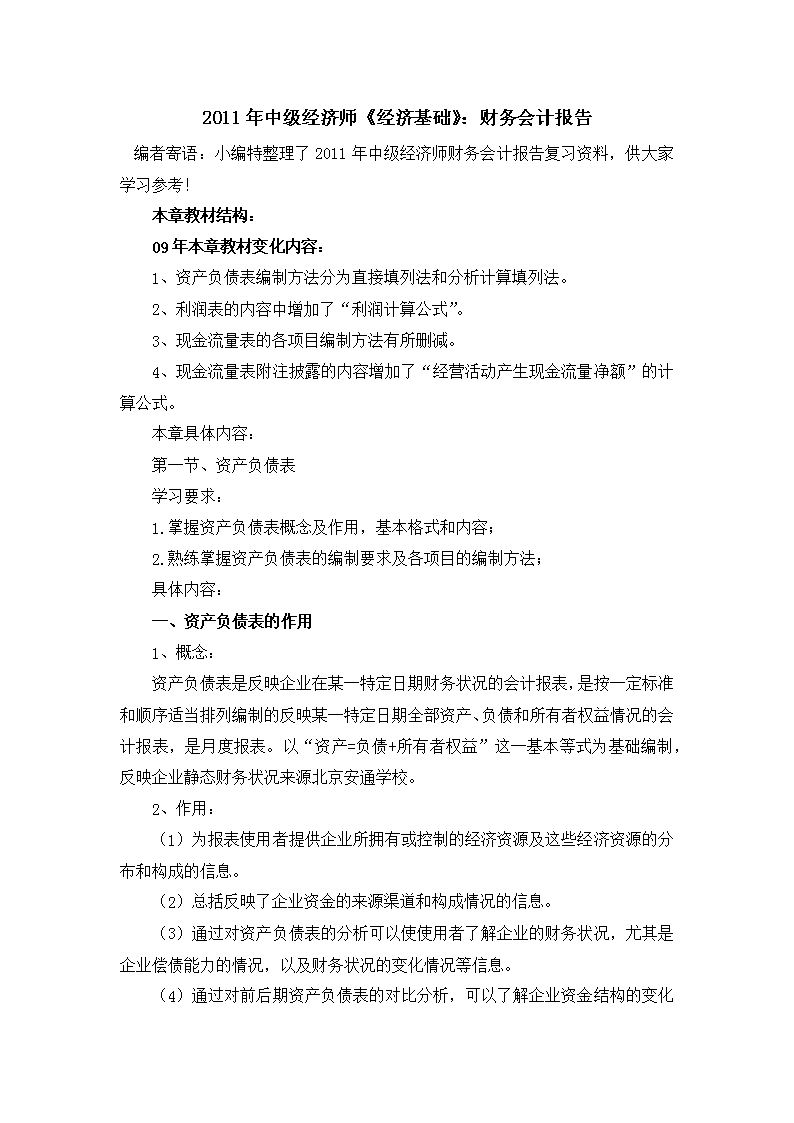 2011 年中级经济师《经济基础》：财务会计报告

编者寄语：小编特整理了 2011 年中级经济师财务会计报告复习资料，供大家学习参考!

本章教材结构：

09 年本章教材变化内容：

1、资产负债表编制方法分为直接填列法和分析计算填列法。

2、利润表的内容中增加了“利润计算公式”。

3、现金流量表的各项目编制方法有所删减。

4、现金流量表附注披露的内容增加了“经营活动产生现金流量净额”的计算公式。

本章具体内容：

第一节、资产负债表

学习要求：

1.掌握资产负债表概念及作用，基本格式和内容；

2.熟练掌握资产负债表的编制要求及各项目的编制方法；

具体内容：

一、资产负债表的作用

1、概念：

资产负债表是反映企业在某一特定日期财务状况的会计报表，是按一定标准和顺序适当排列编制的反映某一特定日期全部资产、负债和所有者权益情况的会计报表，是月度报表。以“资产=负债+所有者权益”这一基本等式为基础编制，反映企业静态财务状况来源北京安通学校。

2、作用：

（1）为报表使用者提供企业所拥有或控制的经济资源及这些经济资源的分布和构成的信息。

（2）总括反映了企业资金的来源渠道和构成情况的信息。

（3）通过对资产负债表的分析可以使使用者了解企业的财务状况，尤其是企业偿债能力的情况，以及财务状况的变化情况等信息。

（4）通过对前后期资产负债表的对比分析，可以了解企业资金结构的变化